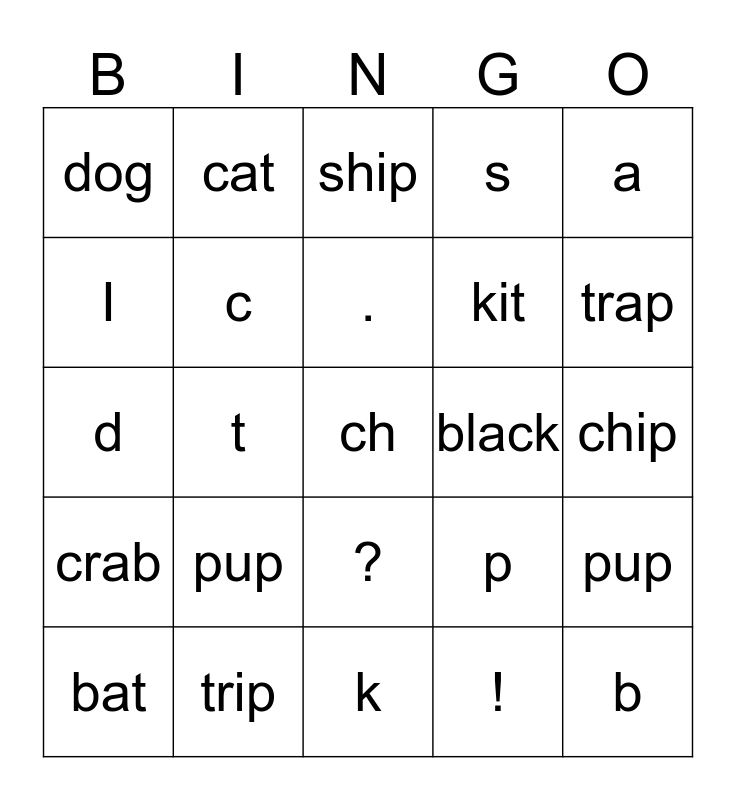 | B | I | N | G | O |
|---|---|---|---|---|
| dog | cat | ship | s | a |
| l | c | . | kit | trap |
| d | t | ch | black | chip |
| crab | pup | ? | p | pup |
| bat | trip | k | ! | b |